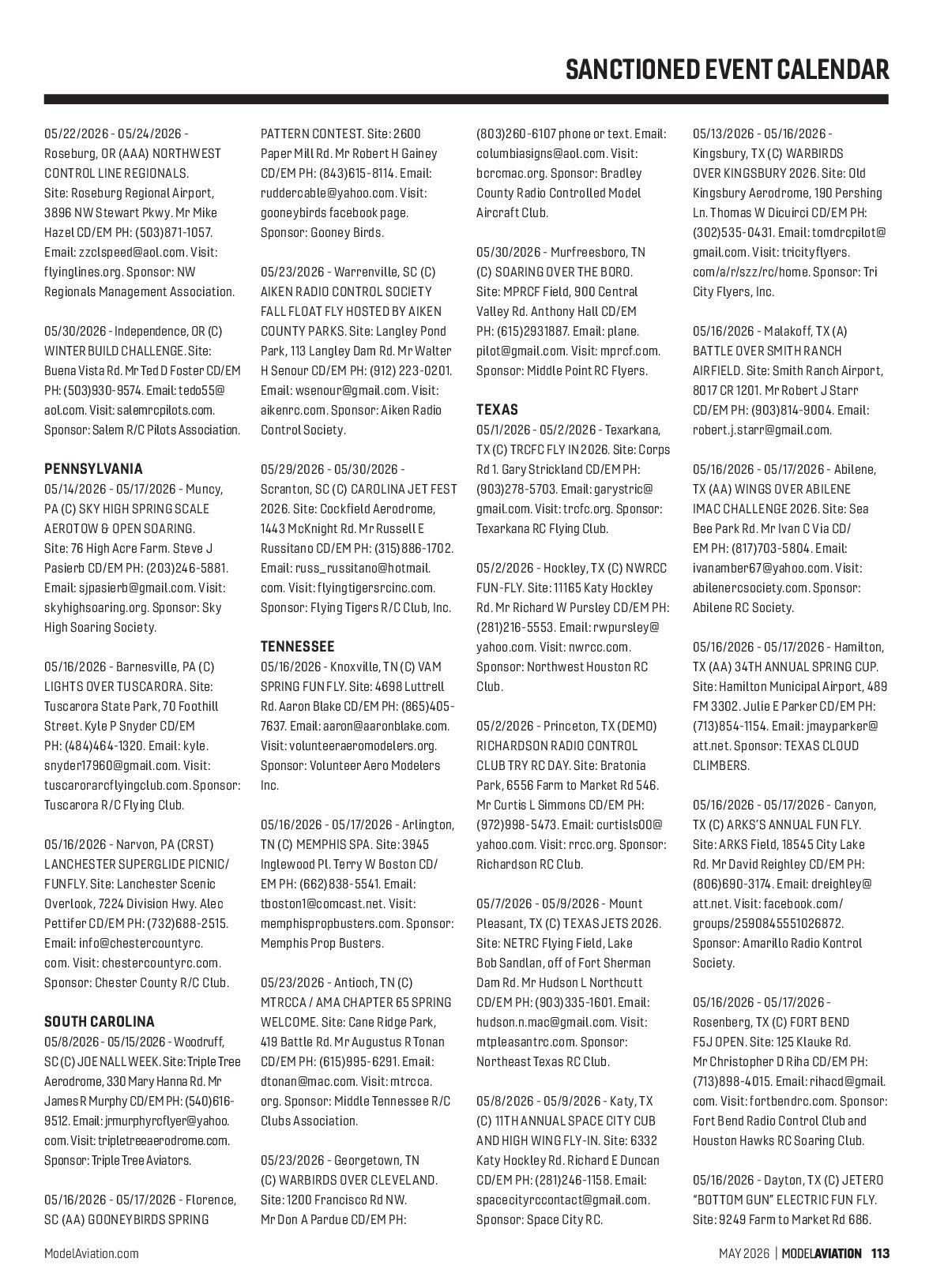 SANCTIONED EVENT CALENDAR

05/22/2026 - 05/24/2026 - Roseburg, OR (AAA) NORTHWEST CONTROL LINE REGIONALS. Site: Roseburg Regional Airport, 3896 NW Stewart Pkwy. Mr Mike Hazel CD/EM PH: (503)871-1057. Email: zzclspeed@aol.com. Visit: flyinglines.org. Sponsor: NW Regionals Management Association.

05/30/2026 - Independence, OR (C) WINTER BUILD CHALLENGE. Site: Buena Vista Rd. Mr Ted D Foster CD/EM PH: (503)930-9574. Email: tedo55@aol.com. Visit: salemrcpilots.com. Sponsor: Salem R/C Pilots Association.

PENNSYLVANIA
05/14/2026 - 05/17/2026 - Muncy, PA (C) SKY HIGH SPRING SCALE AEROTOW & OPEN SOARING. Site: 76 High Acre Farm. Steve J Pasierb CD/EM PH: (203)246-5881. Email: sjpasierb@gmail.com. Visit: skyhighsoaring.org. Sponsor: Sky High Soaring Society.

05/16/2026 - Barnesville, PA (C) LIGHTS OVER TUSCARORA. Site: Tuscarora State Park, 70 Foothill Street. Kyle P Snyder CD/EM PH: (484)464-1320. Email: kyle.snyder17960@gmail.com. Visit: tuscarorarcflyingclub.com. Sponsor: Tuscarora R/C Flying Club.

05/16/2026 - Narvon, PA (CRST) LANCHESTER SUPERGLIDE PICNIC/FUNFLY. Site: Lanchester Scenic Overlook, 7224 Division Hwy. Alec Pettifer CD/EM PH: (732)688-2515. Email: info@chestercountyrc.com. Visit: chestercountyrc.com. Sponsor: Chester County R/C Club.

SOUTH CAROLINA
05/8/2026 - 05/15/2026 - Woodruff, SC (C) JOE NALL WEEK. Site: Triple Tree Aerodrome, 330 Mary Hanna Rd. Mr James R Murphy CD/EM PH: (540)616-9512. Email: jrmurphyrcflyer@yahoo.com. Visit: tripletreeaerodrome.com. Sponsor: Triple Tree Aviators.

05/16/2026 - 05/17/2026 - Florence, SC (AA) GOONEYBIRDS SPRING PATTERN CONTEST. Site: 2600 Paper Mill Rd. Mr Robert H Gainey CD/EM PH: (843)615-8114. Email: ruddercable@yahoo.com. Visit: gooneybirds facebook page. Sponsor: Gooney Birds.

05/23/2026 - Warrenville, SC (C) AIKEN RADIO CONTROL SOCIETY FALL FLOAT FLY HOSTED BY AIKEN COUNTY PARKS. Site: Langley Pond Park, 113 Langley Dam Rd. Mr Walter H Senour CD/EM PH: (912) 223-0201. Email: wsenour@gmail.com. Visit: aikenrc.com. Sponsor: Aiken Radio Control Society.

05/29/2026 - 05/30/2026 - Scranton, SC (C) CAROLINA JET FEST 2026. Site: Cockfield Aerodrome, 1443 McKnight Rd. Mr Russell E Russitano CD/EM PH: (315)886-1702. Email: russ_russitano@hotmail.com. Visit: flyingtigersrcinc.com. Sponsor: Flying Tigers R/C Club, Inc.

TENNESSEE
05/16/2026 - Knoxville, TN (C) VAM SPRING FUN FLY. Site: 4698 Luttrell Rd. Aaron Blake CD/EM PH: (865)405-7637. Email: aaron@aaronblake.com. Visit: volunteeraeromodelers.org. Sponsor: Volunteer Aero Modelers Inc.

05/16/2026 - 05/17/2026 - Arlington, TN (C) MEMPHIS SPA. Site: 3945 Inglewood Pl. Terry W Boston CD/EM PH: (662)838-5541. Email: tboston1@comcast.net. Visit: memphispropbusters.com. Sponsor: Memphis Prop Busters.

05/23/2026 - Antioch, TN (C) MTRCCA / AMA CHAPTER 65 SPRING WELCOME. Site: Cane Ridge Park, 419 Battle Rd. Mr Augustus R Tonan CD/EM PH: (615)995-6291. Email: dtonan@mac.com. Visit: mtrcca.org. Sponsor: Middle Tennessee R/C Clubs Association.

05/23/2026 - Georgetown, TN (C) WARBIRDS OVER CLEVELAND. Site: 1200 Francisco Rd NW. Mr Don A Pardue CD/EM PH: (803)260-6107 phone or text. Email: columbiasigns@aol.com. Visit: bcrcmac.org. Sponsor: Bradley County Radio Controlled Model Aircraft Club.

05/30/2026 - Murfreesboro, TN (C) SOARING OVER THE BORO. Site: MPRCF Field, 900 Central Valley Rd. Anthony Hall CD/EM PH: (615)2931887. Email: plane.pilot@gmail.com. Visit: mprcf.com. Sponsor: Middle Point RC Flyers.

TEXAS
05/1/2026 - 05/2/2026 - Texarkana, TX (C) TRCFC FLY IN 2026. Site: Corps Rd 1. Gary Strickland CD/EM PH: (903)278-5703. Email: garystric@gmail.com. Visit: trcfc.org. Sponsor: Texarkana RC Flying Club.

05/2/2026 - Hockley, TX (C) NWRCC FUN-FLY. Site: 11165 Katy Hockley Rd. Mr Richard W Pursley CD/EM PH: (281)216-5553. Email: rwpursley@yahoo.com. Visit: nwrcc.com. Sponsor: Northwest Houston RC Club.

05/2/2026 - Princeton, TX (DEMO) RICHARDSON RADIO CONTROL CLUB TRY RC DAY. Site: Bratonia Park, 6556 Farm to Market Rd 546. Mr Curtis L Simmons CD/EM PH: (972)998-5473. Email: curtisls00@yahoo.com. Visit: rrcc.org. Sponsor: Richardson RC Club.

05/7/2026 - 05/9/2026 - Mount Pleasant, TX (C) TEXAS JETS 2026. Site: NETRC Flying Field, Lake Bob Sandlan, off of Fort Sherman Dam Rd. Mr Hudson L Northcutt CD/EM PH: (903)335-1601. Email: hudson.n.mac@gmail.com. Visit: mtpleasantrc.com. Sponsor: Northeast Texas RC Club.

05/8/2026 - 05/9/2026 - Katy, TX (C) 11TH ANNUAL SPACE CITY CUB AND HIGH WING FLY-IN. Site: 6332 Katy Hockley Rd. Richard E Duncan CD/EM PH: (281)246-1158. Email: spacecityrccontact@gmail.com. Sponsor: Space City RC.

05/13/2026 - 05/16/2026 - Kingsbury, TX (C) WARBIRDS OVER KINGSBURY 2026. Site: Old Kingsbury Aerodrome, 190 Pershing Ln. Thomas W Dicuirci CD/EM PH: (302)535-0431. Email: tomdrcpilot@gmail.com. Visit: tricityflyers.com/a/r/szz/rc/home. Sponsor: Tri City Flyers, Inc.

05/16/2026 - Malakoff, TX (A) BATTLE OVER SMITH RANCH AIRFIELD. Site: Smith Ranch Airport, 8017 CR 1201. Mr Robert J Starr CD/EM PH: (903)814-9004. Email: robert.j.starr@gmail.com.

05/16/2026 - 05/17/2026 - Abilene, TX (AA) WINGS OVER ABILENE IMAC CHALLENGE 2026. Site: Sea Bee Park Rd. Mr Ivan C Via CD/EM PH: (817)703-5804. Email: ivanamber67@yahoo.com. Visit: abilenercsociety.com. Sponsor: Abilene RC Society.

05/16/2026 - 05/17/2026 - Hamilton, TX (AA) 34TH ANNUAL SPRING CUP. Site: Hamilton Municipal Airport, 489 FM 3302. Julie E Parker CD/EM PH: (713)854-1154. Email: jmayparker@att.net. Sponsor: TEXAS CLOUD CLIMBERS.

05/16/2026 - 05/17/2026 - Canyon, TX (C) ARKS'S ANNUAL FUN FLY. Site: ARKS Field, 18545 City Lake Rd. Mr David Reighley CD/EM PH: (806)690-3174. Email: dreighley@att.net. Visit: facebook.com/groups/2590845551026872. Sponsor: Amarillo Radio Kontrol Society.

05/16/2026 - 05/17/2026 - Rosenberg, TX (C) FORT BEND F5J OPEN. Site: 125 Klauke Rd. Mr Christopher D Riha CD/EM PH: (713)898-4015. Email: rihacd@gmail.com. Visit: fortbendrc.com. Sponsor: Fort Bend Radio Control Club and Houston Hawks RC Soaring Club.

05/16/2026 - Dayton, TX (C) JETERO "BOTTOM GUN" ELECTRIC FUN FLY. Site: 9249 Farm to Market Rd 686.

ModelAviation.com

MAY 2026 | MODELAVIATION 113